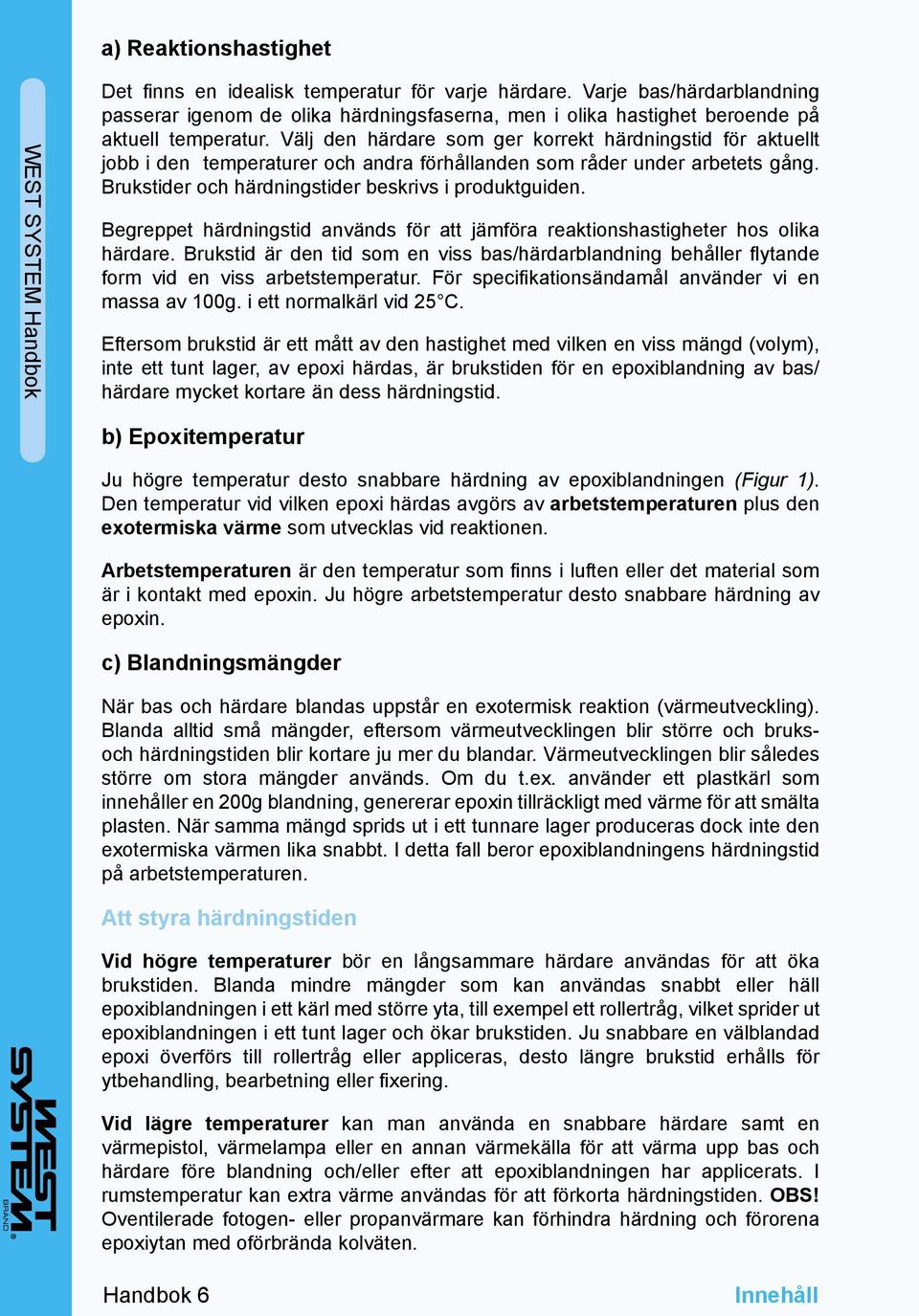 WEST SYSTEM Handbok

a) Reaktionshastighet

Det finns en idealisk temperatur för varje härdare. Varje bas/härdarblandning passerar igenom de olika härdningsfaserna, men i olika hastighet beroende på aktuell temperatur. Välj den härdare som ger korrekt härdningstid för aktuellt jobb i den temperaturer och andra förhållanden som råder under arbetets gång. Brukstider och härdningstider beskrivs i produktguiden.

Begreppet härdningstid används för att jämföra reaktionshastigheter hos olika härdare. Brukstid är den tid som en viss bas/härdarblandning behåller flytande form vid en viss arbetstemperatur. För specifikationsändamål använder vi en massa av 100g. i ett normalkärl vid 25°C.

Eftersom brukstid är ett mått av den hastighet med vilken en viss mängd (volym), inte ett tunt lager, av epoxi härdas, är brukstiden för en epoxiblandning av bas/härdare mycket kortare än dess härdningstid.

b) Epoxitemperatur

Ju högre temperatur desto snabbare härdning av epoxiblandningen (Figur 1). Den temperatur vid vilken epoxi härdas avgörs av arbetstemperaturen plus den exotermiska värme som utvecklas vid reaktionen.

Arbetstemperaturen är den temperatur som finns i luften eller det material som är i kontakt med epoxin. Ju högre arbetstemperatur desto snabbare härdning av epoxin.

c) Blandningsmängder

När bas och härdare blandas uppstår en exotermisk reaktion (värmeutveckling). Blanda alltid små mängder, eftersom värmeutvecklingen blir större och bruks- och härdningstiden blir kortare ju mer du blandar. Värmeutvecklingen blir således större om stora mängder används. Om du t.ex. använder ett plastkärl som innehåller en 200g blandning, genererar epoxin tillräckligt med värme för att smälta plasten. När samma mängd sprids ut i ett tunnare lager produceras dock inte den exotermiska värmen lika snabbt. I detta fall beror epoxiblandningens härdningstid på arbetstemperaturen.

Att styra härdningstiden

Vid högre temperaturer bör en långsammare härdare användas för att öka brukstiden. Blanda mindre mängder som kan användas snabbt eller häll epoxiblandningen i ett kärl med större yta, till exempel ett rollertråg, vilket sprider ut epoxiblandningen i ett tunt lager och ökar brukstiden. Ju snabbare en välblandad epoxi överförs till rollertråg eller appliceras, desto längre brukstid erhålls för ytbehandling, bearbetning eller fixering.

Vid lägre temperaturer kan man använda en snabbare härdare samt en värmepistol, värmelampa eller en annan värmekälla för att värma upp bas och härdare före blandning och/eller efter att epoxiblandningen har applicerats. I rumstemperatur kan extra värme användas för att förkorta härdningstiden. OBS! Oventilerade fotogen- eller propanvärmare kan förhindra härdning och förorena epoxiytan med oförbrända kolväten.

WEST SYSTEM BRAND®

Handbok 6

Innehåll